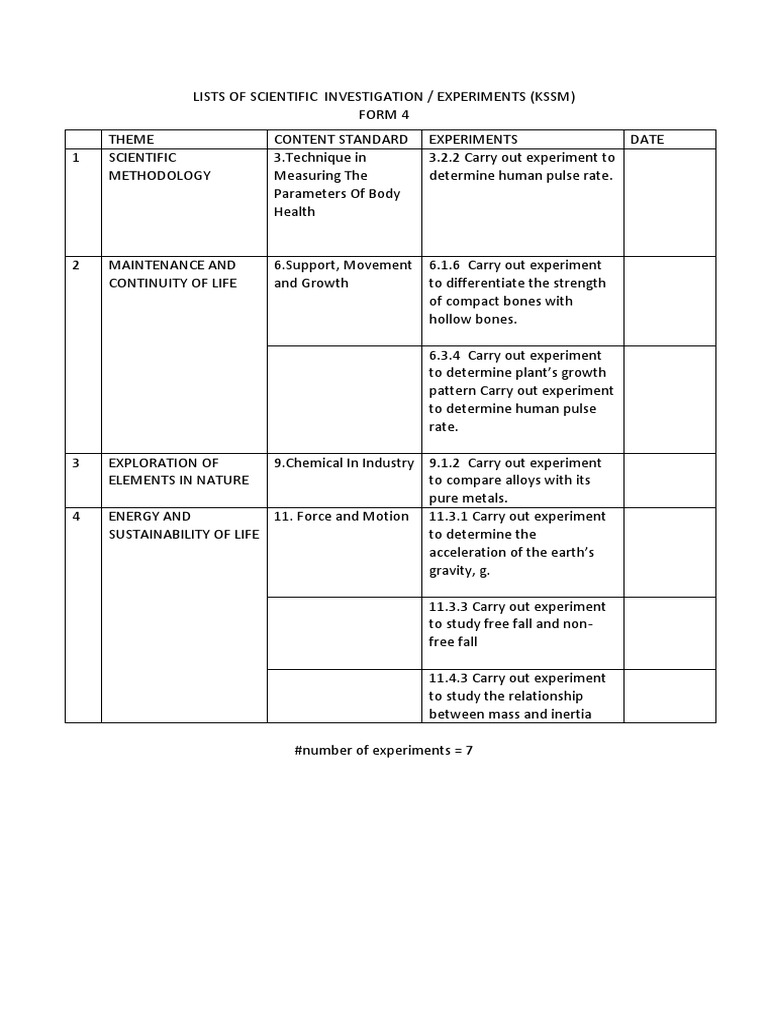 LISTS OF SCIENTIFIC INVESTIGATION / EXPERIMENTS (KSSM)
FORM 4

| | THEME | CONTENT STANDARD | EXPERIMENTS | DATE |
|---|---|---|---|---|
| 1 | SCIENTIFIC METHODOLOGY | 3.Technique in Measuring The Parameters Of Body Health | 3.2.2 Carry out experiment to determine human pulse rate. | |
| 2 | MAINTENANCE AND CONTINUITY OF LIFE | 6.Support, Movement and Growth | 6.1.6 Carry out experiment to differentiate the strength of compact bones with hollow bones. | |
| | | | 6.3.4 Carry out experiment to determine plant's growth pattern Carry out experiment to determine human pulse rate. | |
| 3 | EXPLORATION OF ELEMENTS IN NATURE | 9.Chemical In Industry | 9.1.2 Carry out experiment to compare alloys with its pure metals. | |
| 4 | ENERGY AND SUSTAINABILITY OF LIFE | 11. Force and Motion | 11.3.1 Carry out experiment to determine the acceleration of the earth's gravity, g. | |
| | | | 11.3.3 Carry out experiment to study free fall and non-free fall | |
| | | | 11.4.3 Carry out experiment to study the relationship between mass and inertia | |

#number of experiments = 7